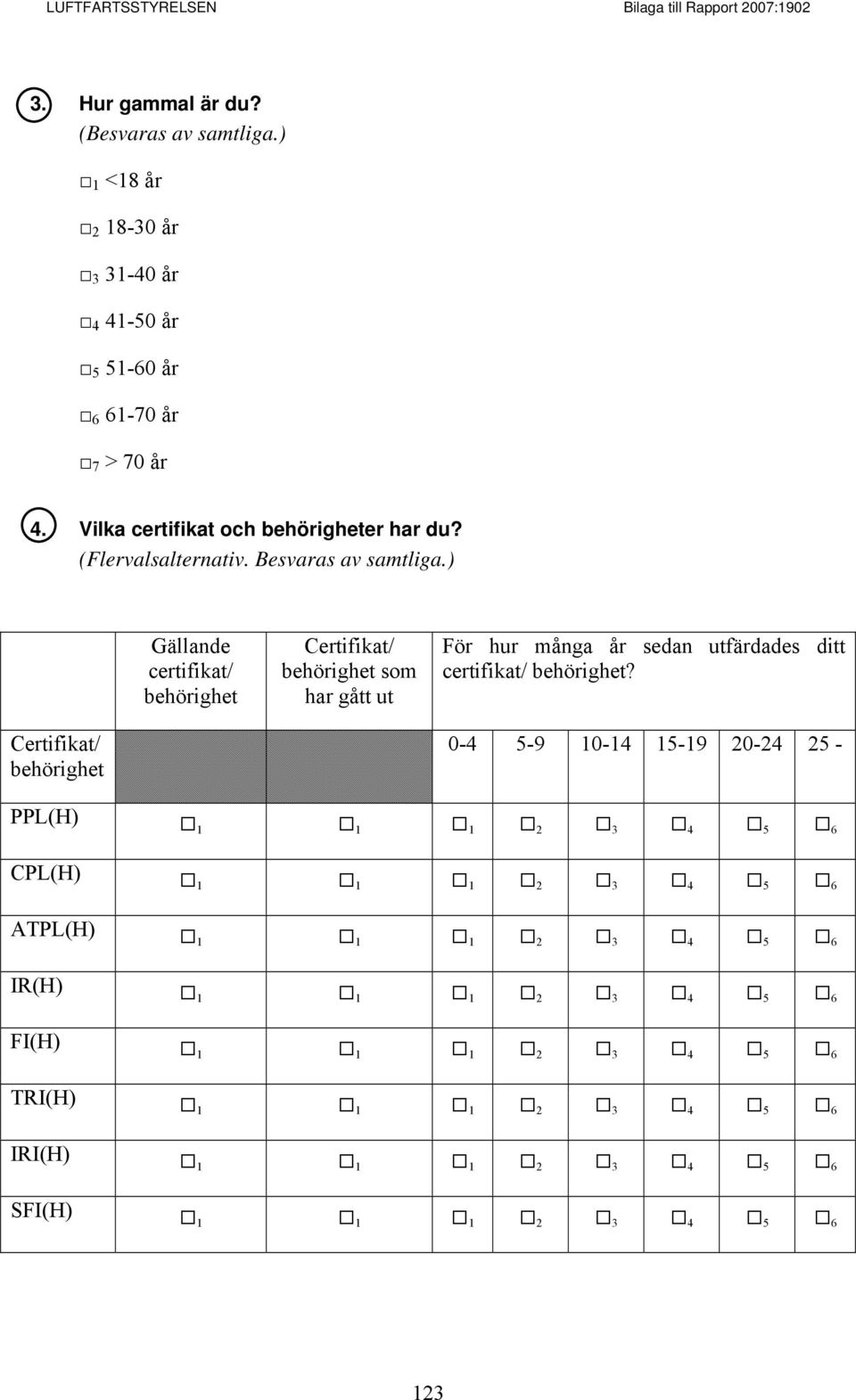 LUFTFARTSSTYRELSEN Bilaga till Rapport 2007:1902

3. Hur gammal är du?
(Besvaras av samtliga.)

□ 1 <18 år

□ 2 18-30 år

□ 3 31-40 år

□ 4 41-50 år

□ 5 51-60 år

□ 6 61-70 år

□ 7 > 70 år

4. Vilka certifikat och behörigheter har du?
(Flervalsalternativ. Besvaras av samtliga.)

| | Gällande certifikat/ behörighet | Certifikat/ behörighet som har gått ut | För hur många år sedan utfärdades ditt certifikat/ behörighet? | | | | | |
|---|---|---|---|---|---|---|---|---|
| Certifikat/ behörighet | | | 0-4 | 5-9 | 10-14 | 15-19 | 20-24 | 25 - |
| PPL(H) | □ 1 | □ 1 | □ 1 | □ 2 | □ 3 | □ 4 | □ 5 | □ 6 |
| CPL(H) | □ 1 | □ 1 | □ 1 | □ 2 | □ 3 | □ 4 | □ 5 | □ 6 |
| ATPL(H) | □ 1 | □ 1 | □ 1 | □ 2 | □ 3 | □ 4 | □ 5 | □ 6 |
| IR(H) | □ 1 | □ 1 | □ 1 | □ 2 | □ 3 | □ 4 | □ 5 | □ 6 |
| FI(H) | □ 1 | □ 1 | □ 1 | □ 2 | □ 3 | □ 4 | □ 5 | □ 6 |
| TRI(H) | □ 1 | □ 1 | □ 1 | □ 2 | □ 3 | □ 4 | □ 5 | □ 6 |
| IRI(H) | □ 1 | □ 1 | □ 1 | □ 2 | □ 3 | □ 4 | □ 5 | □ 6 |
| SFI(H) | □ 1 | □ 1 | □ 1 | □ 2 | □ 3 | □ 4 | □ 5 | □ 6 |

123